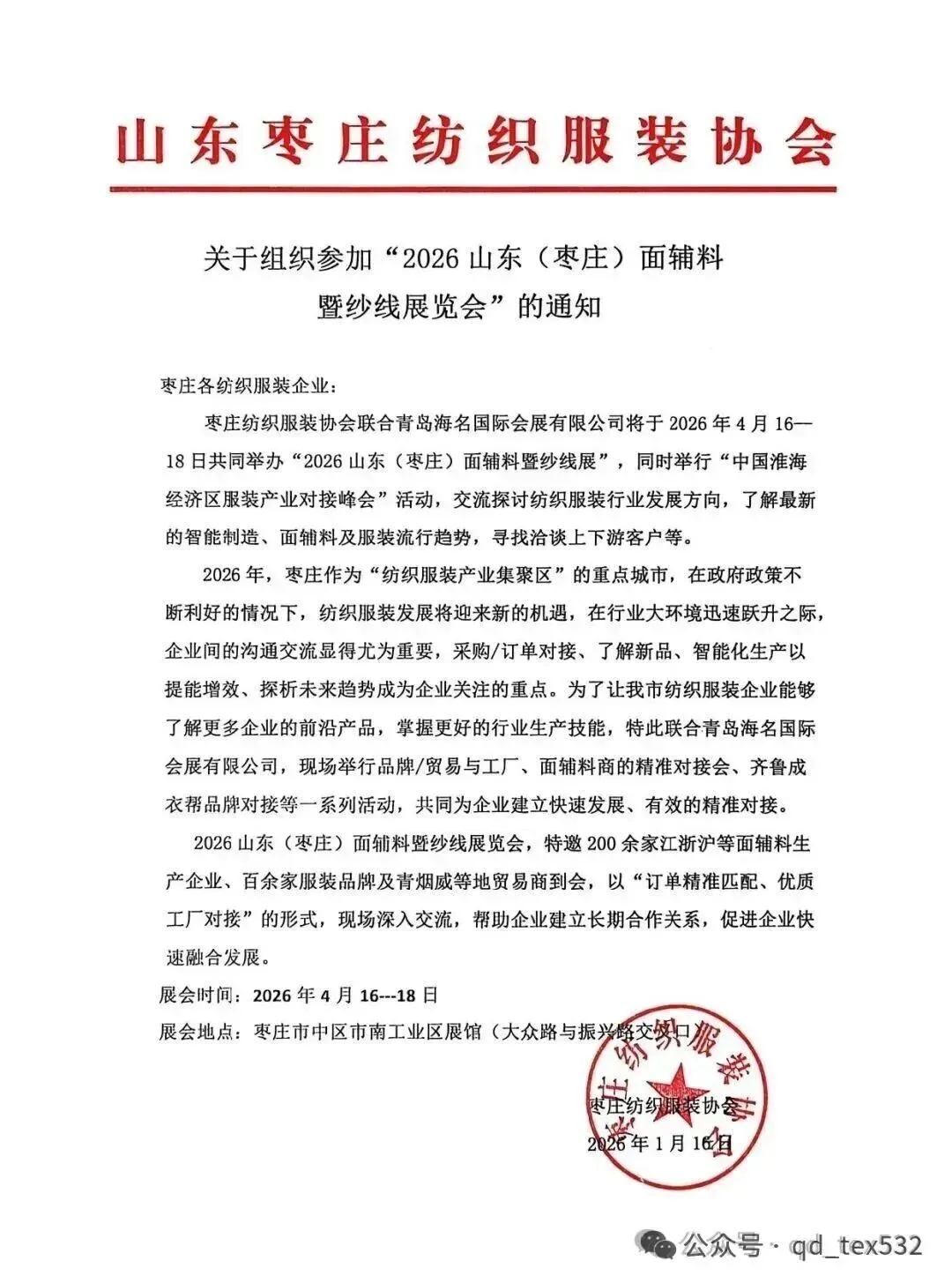 山东枣庄纺织服装协会

关于组织参加“2026 山东（枣庄）面辅料暨纱线展览会”的通知

枣庄各纺织服装企业：

枣庄纺织服装协会联合青岛海名国际会展有限公司将于 2026 年 4 月 16—18 日共同举办“2026 山东（枣庄）面辅料暨纱线展”，同时举行“中国淮海经济区服装产业对接峰会”活动，交流探讨纺织服装行业发展方向，了解最新的智能制造、面辅料及服装流行趋势，寻找洽谈上下游客户等。

2026 年，枣庄作为“纺织服装产业集聚区”的重点城市，在政府政策不断利好的情况下，纺织服装发展将迎来新的机遇，在行业大环境迅速跃升之际，企业间的沟通交流显得尤为重要，采购/订单对接、了解新品、智能化生产以提能增效、探析未来趋势成为企业关注的重点。为了让我市纺织服装企业能够了解更多企业的前沿产品，掌握更好的行业生产技能，特此联合青岛海名国际会展有限公司，现场举行品牌/贸易与工厂、面辅料商的精准对接会、齐鲁成衣帮品牌对接等一系列活动，共同为企业建立快速发展、有效的精准对接。

2026 山东（枣庄）面辅料暨纱线展览会，特邀 200 余家江浙沪等面辅料生产企业、百余家服装品牌及青烟威等地贸易商到会，以“订单精准匹配、优质工厂对接”的形式，现场深入交流，帮助企业建立长期合作关系，促进企业快速融合发展。

展会时间：2026 年 4 月 16---18 日

展会地点：枣庄市中区市南工业区展馆（大众路与振兴路交叉口）

枣庄纺织服装协会

2026 年 1 月 16 日

枣庄纺织服装协会

公众号 · qd_tex532